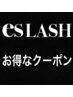 es LASH

お得なクーポン